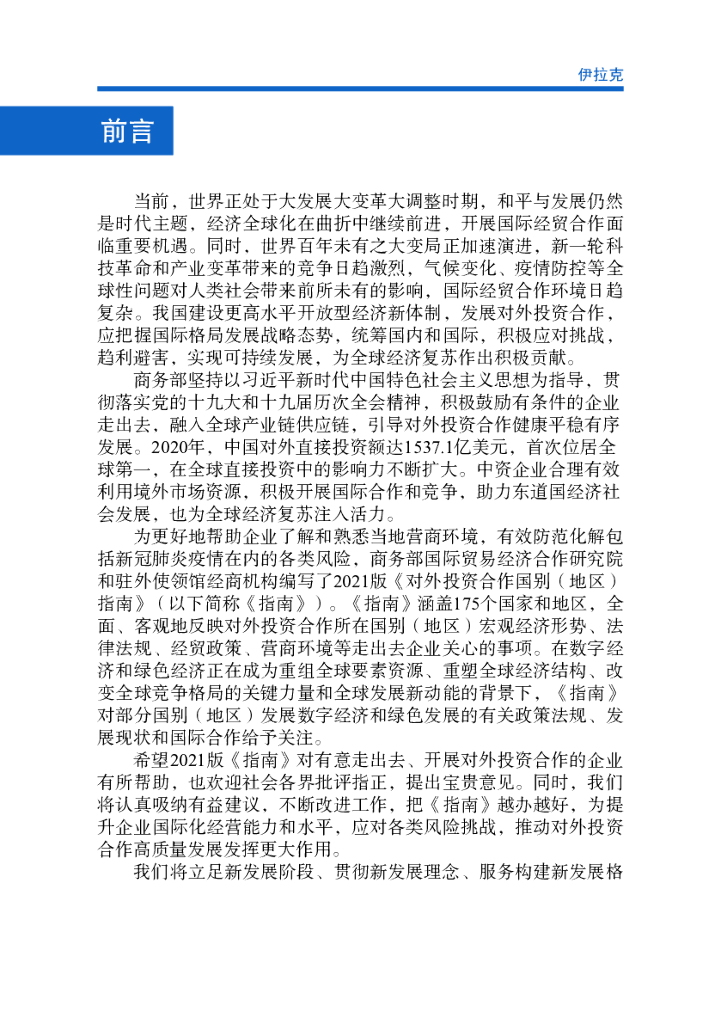 伊拉克

前言

当前，世界正处于大发展大变革大调整时期，和平与发展仍然是时代主题，经济全球化在曲折中继续前进，开展国际经贸合作面临重要机遇。同时，世界百年未有之大变局正加速演进，新一轮科技革命和产业变革带来的竞争日趋激烈，气候变化、疫情防控等全球性问题对人类社会带来前所未有的影响，国际经贸合作环境日趋复杂。我国建设更高水平开放型经济新体制，发展对外投资合作，应把握国际格局发展战略态势，统筹国内和国际，积极应对挑战，趋利避害，实现可持续发展，为全球经济复苏作出积极贡献。

商务部坚持以习近平新时代中国特色社会主义思想为指导，贯彻落实党的十九大和十九届历次全会精神，积极鼓励有条件的企业走出去，融入全球产业链供应链，引导对外投资合作健康平稳有序发展。2020年，中国对外直接投资额达1537.1亿美元，首次位居全球第一，在全球直接投资中的影响力不断扩大。中资企业合理有效利用境外市场资源，积极开展国际合作和竞争，助力东道国经济社会发展，也为全球经济复苏注入活力。

为更好地帮助企业了解和熟悉当地营商环境，有效防范化解包括新冠肺炎疫情在内的各类风险，商务部国际贸易经济合作研究院和驻外使领馆经商机构编写了2021版《对外投资合作国别（地区）指南》（以下简称《指南》）。《指南》涵盖175个国家和地区，全面、客观地反映对外投资合作所在国别（地区）宏观经济形势、法律法规、经贸政策、营商环境等走出去企业关心的事项。在数字经济和绿色经济正在成为重组全球要素资源、重塑全球经济结构、改变全球竞争格局的关键力量和全球发展新动能的背景下，《指南》对部分国别（地区）发展数字经济和绿色发展的有关政策法规、发展现状和国际合作给予关注。

希望2021版《指南》对有意走出去、开展对外投资合作的企业有所帮助，也欢迎社会各界批评指正，提出宝贵意见。同时，我们将认真吸纳有益建议，不断改进工作，把《指南》越办越好，为提升企业国际化经营能力和水平，应对各类风险挑战，推动对外投资合作高质量发展发挥更大作用。

我们将立足新发展阶段、贯彻新发展理念、服务构建新发展格